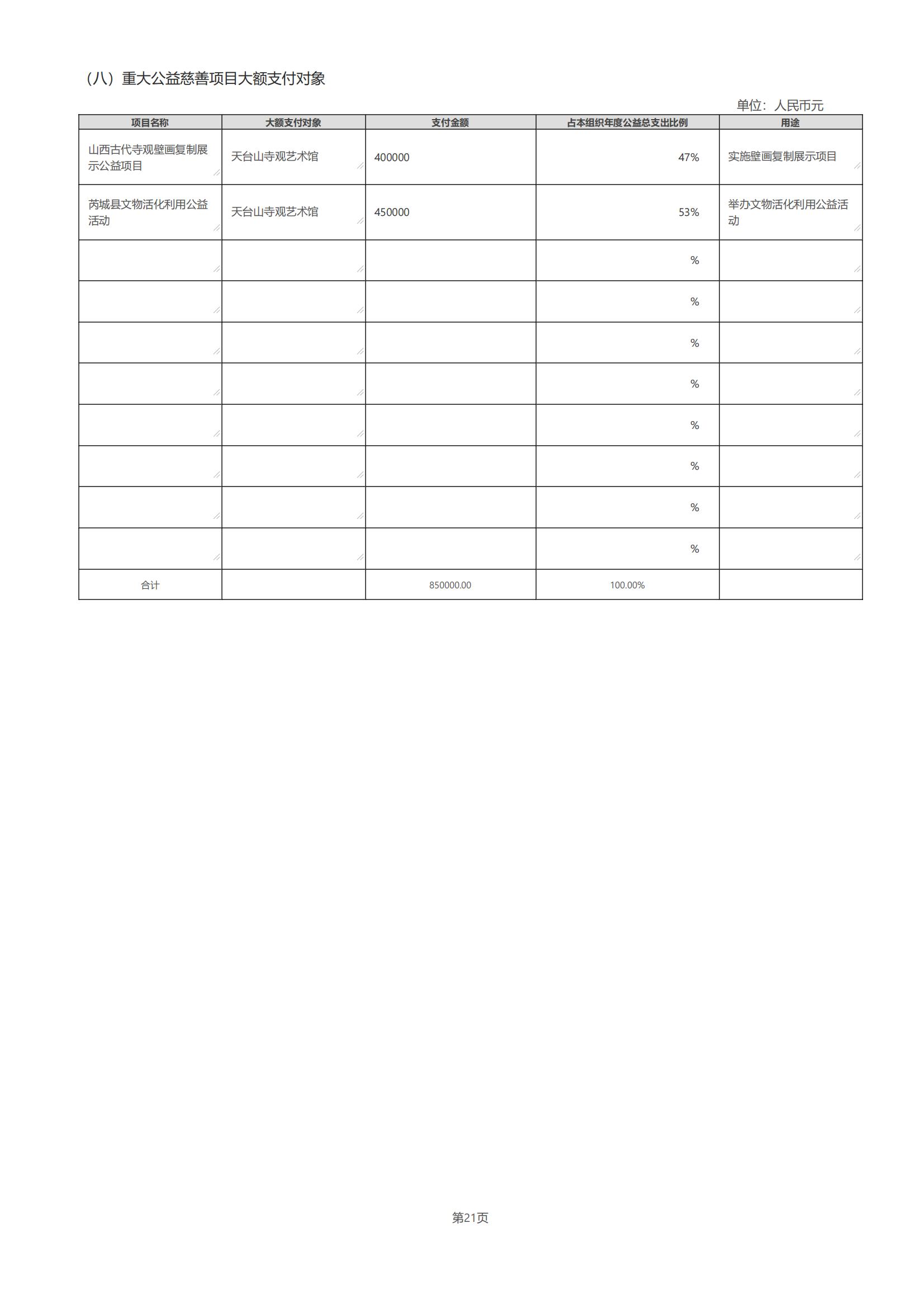 （八）重大公益慈善项目大额支付对象

单位：人民币元

| 项目名称 | 大额支付对象 | 支付金额 | 占本组织年度公益总支出比例 | 用途 |
|---|---|---|---|---|
| 山西古代寺观壁画复制展示公益项目 | 天台山寺观艺术馆 | 400000 | 47% | 实施壁画复制展示项目 |
| 芮城县文物活化利用公益活动 | 天台山寺观艺术馆 | 450000 | 53% | 举办文物活化利用公益活动 |
| | | | % | |
| | | | % | |
| | | | % | |
| | | | % | |
| | | | % | |
| | | | % | |
| | | | % | |
| | | | % | |
| 合计 | | 850000.00 | 100.00% | |

第21页